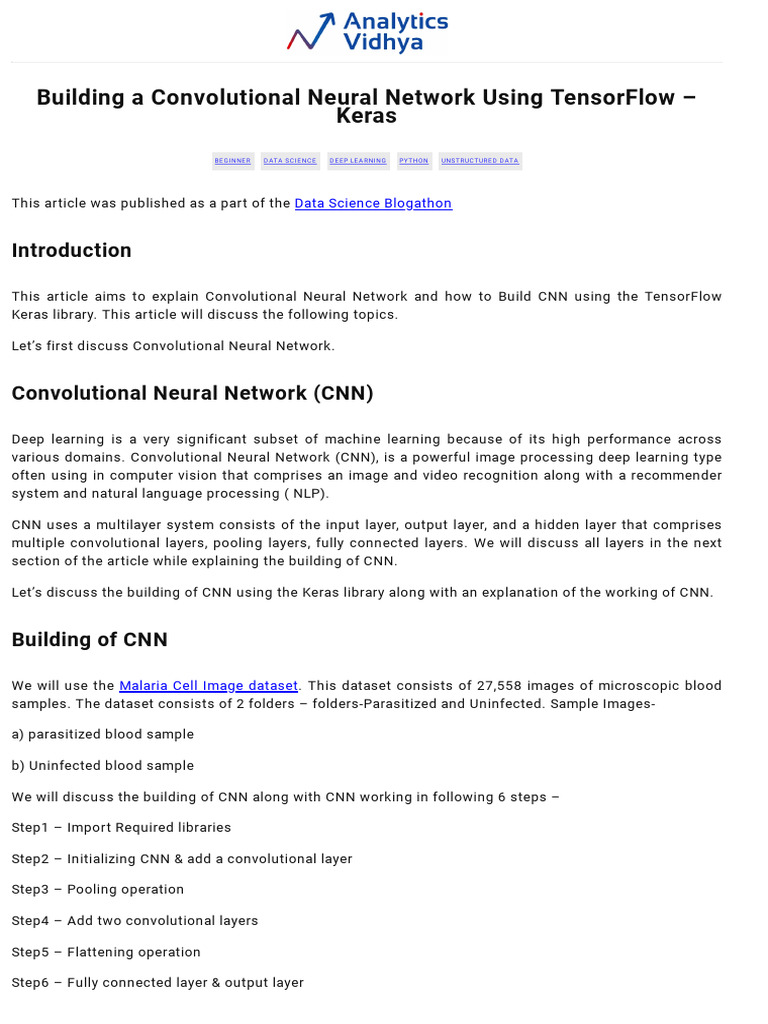 Analytics Vidhya

Building a Convolutional Neural Network Using TensorFlow – Keras

BEGINNER DATA SCIENCE DEEP LEARNING PYTHON UNSTRUCTURED DATA

This article was published as a part of the Data Science Blogathon

Introduction

This article aims to explain Convolutional Neural Network and how to Build CNN using the TensorFlow Keras library. This article will discuss the following topics.

Let's first discuss Convolutional Neural Network.

Convolutional Neural Network (CNN)

Deep learning is a very significant subset of machine learning because of its high performance across various domains. Convolutional Neural Network (CNN), is a powerful image processing deep learning type often using in computer vision that comprises an image and video recognition along with a recommender system and natural language processing ( NLP).

CNN uses a multilayer system consists of the input layer, output layer, and a hidden layer that comprises multiple convolutional layers, pooling layers, fully connected layers. We will discuss all layers in the next section of the article while explaining the building of CNN.

Let's discuss the building of CNN using the Keras library along with an explanation of the working of CNN.

Building of CNN

We will use the Malaria Cell Image dataset. This dataset consists of 27,558 images of microscopic blood samples. The dataset consists of 2 folders – folders-Parasitized and Uninfected. Sample Images-

a) parasitized blood sample

b) Uninfected blood sample

We will discuss the building of CNN along with CNN working in following 6 steps –

Step1 – Import Required libraries

Step2 – Initializing CNN & add a convolutional layer

Step3 – Pooling operation

Step4 – Add two convolutional layers

Step5 – Flattening operation

Step6 – Fully connected layer & output layer